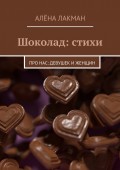 АЛЁНА ЛАКМАН

Шоколад: стихи

ПРО НАС: ДЕВУШЕК И ЖЕНЩИН